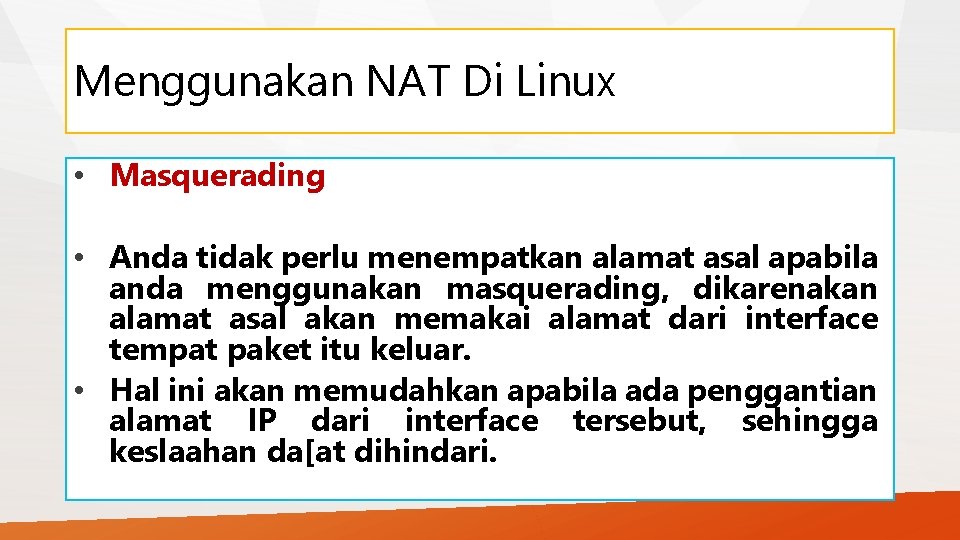 Menggunakan NAT Di Linux

• Masquerading

• Anda tidak perlu menempatkan alamat asal apabila anda menggunakan masquerading, dikarenakan alamat asal akan memakai alamat dari interface tempat paket itu keluar.
• Hal ini akan memudahkan apabila ada penggantian alamat IP dari interface tersebut, sehingga keslaahan da[at dihindari.